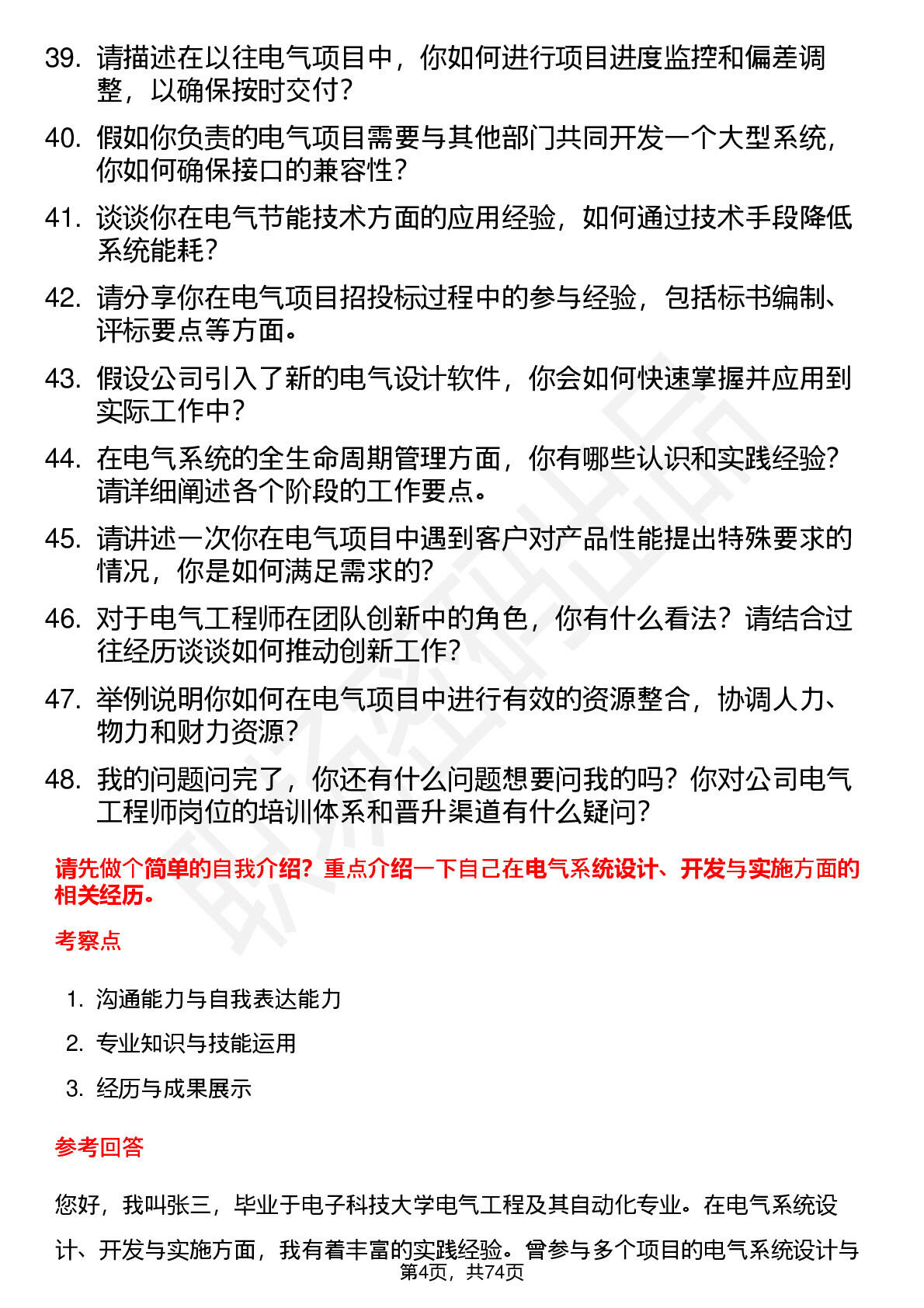 39. 请描述在以往电气项目中，你如何进行项目进度监控和偏差调整，以确保按时交付？

40. 假如你负责的电气项目需要与其他部门共同开发一个大型系统，你如何确保接口的兼容性？

41. 谈谈你在电气节能技术方面的应用经验，如何通过技术手段降低系统能耗？

42. 请分享你在电气项目招投标过程中的参与经验，包括标书编制、评标要点等方面。

43. 假设公司引入了新的电气设计软件，你会如何快速掌握并应用到实际工作中？

44. 在电气系统的全生命周期管理方面，你有哪些认识和实践经验？请详细阐述各个阶段的工作要点。

45. 请讲述一次你在电气项目中遇到客户对产品性能提出特殊要求的情况，你是如何满足需求的？

46. 对于电气工程师在团队创新中的角色，你有什么看法？请结合过往经历谈谈如何推动创新工作？

47. 举例说明你如何在电气项目中进行有效的资源整合，协调人力、物力和财力资源？

48. 我的问题问完了，你还有什么问题想要问我的吗？你对公司电气工程师岗位的培训体系和晋升渠道有什么疑问？

请先做个简单的自我介绍？重点介绍一下自己在电气系统设计、开发与实施方面的相关经历。

考察点

1. 沟通能力与自我表达能力
2. 专业知识与技能运用
3. 经历与成果展示

参考回答

您好，我叫张三，毕业于电子科技大学电气工程及其自动化专业。在电气系统设计、开发与实施方面，我有着丰富的实践经验。曾参与多个项目的电气系统设计与

第4页，共74页